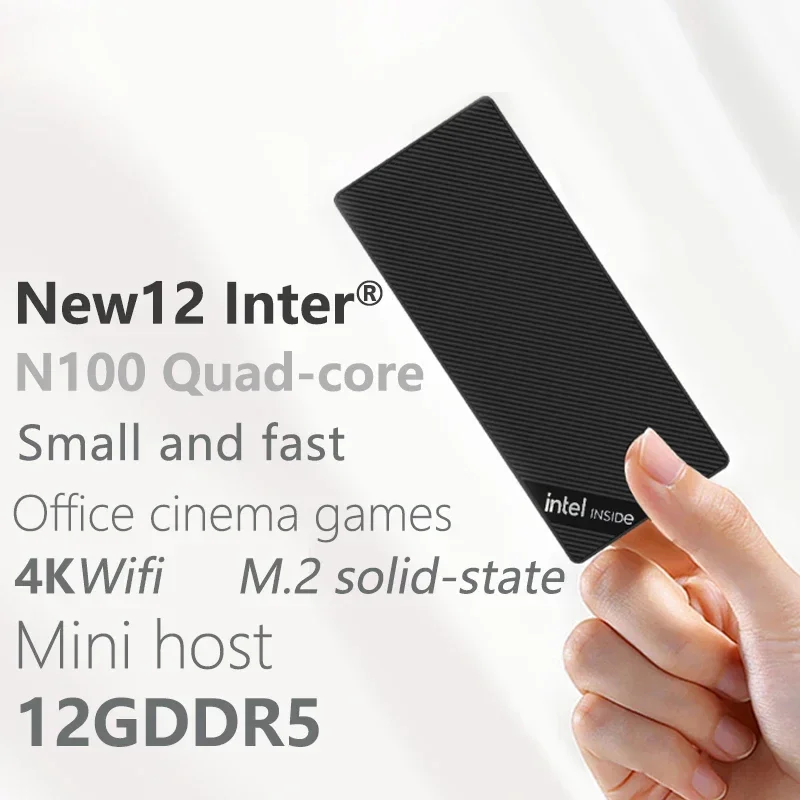 New12 Inter®
N100 Quad-core
Small and fast
Office cinema games
4KWifi M.2 solid-state
Mini host
12GDDR5

intel INSIDE